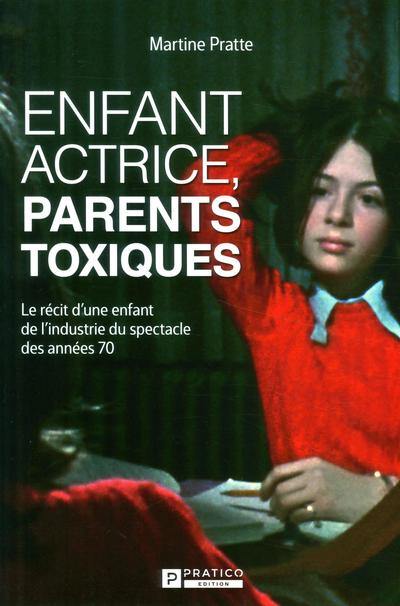 Martine Pratte

ENFANT ACTRICE, PARENTS TOXIQUES

Le récit d'une enfant de l'industrie du spectacle des années 70

P PRATICO EDITION